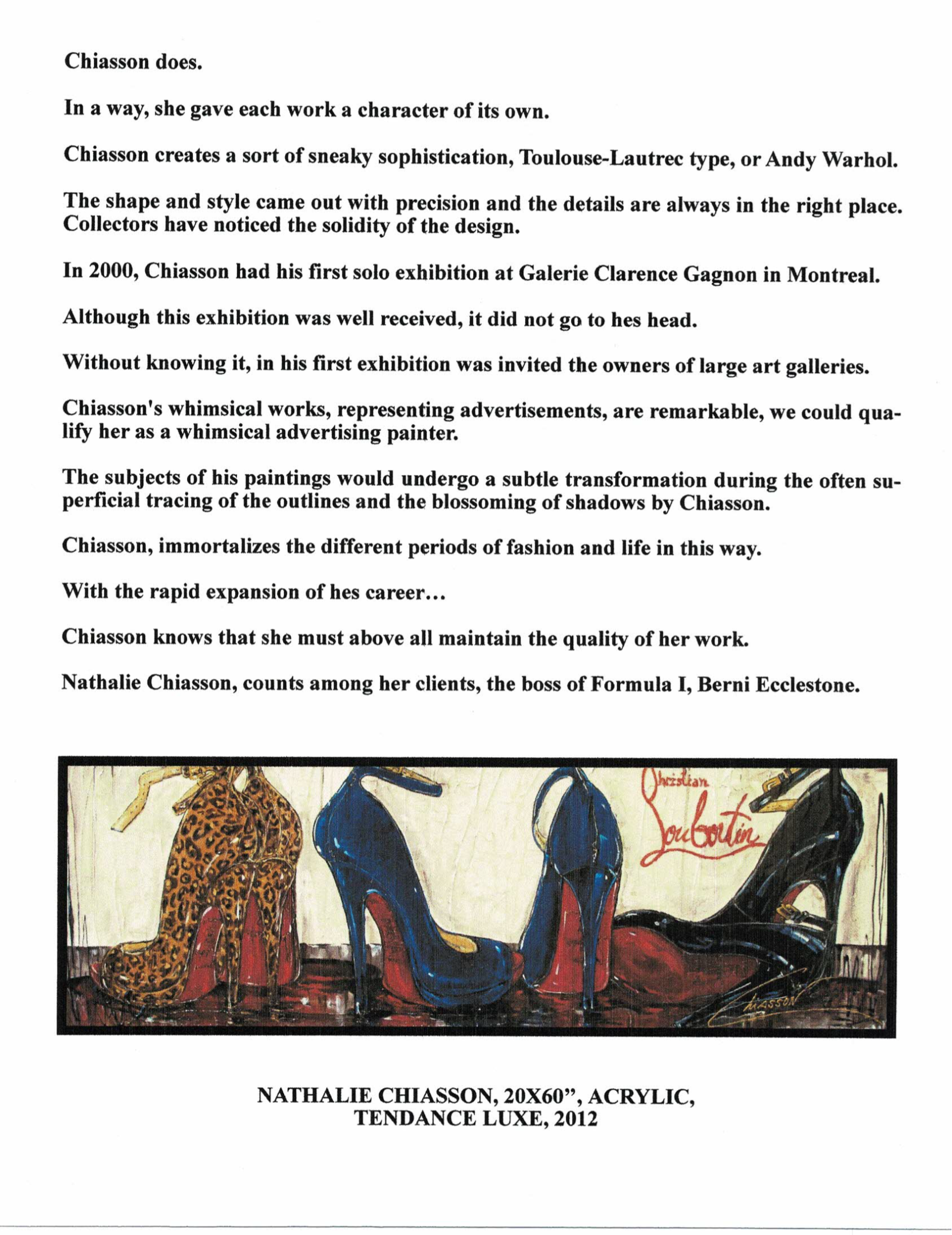 Chiasson does.

In a way, she gave each work a character of its own.

Chiasson creates a sort of sneaky sophistication, Toulouse-Lautrec type, or Andy Warhol.

The shape and style came out with precision and the details are always in the right place. Collectors have noticed the solidity of the design.

In 2000, Chiasson had his first solo exhibition at Galerie Clarence Gagnon in Montreal.

Although this exhibition was well received, it did not go to hes head.

Without knowing it, in his first exhibition was invited the owners of large art galleries.

Chiasson's whimsical works, representing advertisements, are remarkable, we could qualify her as a whimsical advertising painter.

The subjects of his paintings would undergo a subtle transformation during the often superficial tracing of the outlines and the blossoming of shadows by Chiasson.

Chiasson, immortalizes the different periods of fashion and life in this way.

With the rapid expansion of hes career...

Chiasson knows that she must above all maintain the quality of her work.

Nathalie Chiasson, counts among her clients, the boss of Formula I, Berni Ecclestone.

Christian Louboutin

CHIASSON

NATHALIE CHIASSON, 20X60", ACRYLIC, TENDANCE LUXE, 2012